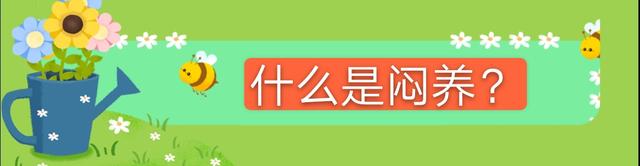 什么是闷养？